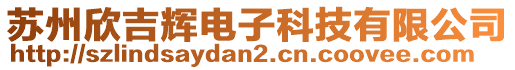 苏州欣吉辉电子科技有限公司
http://szlindsaydan2.cn.coovee.com